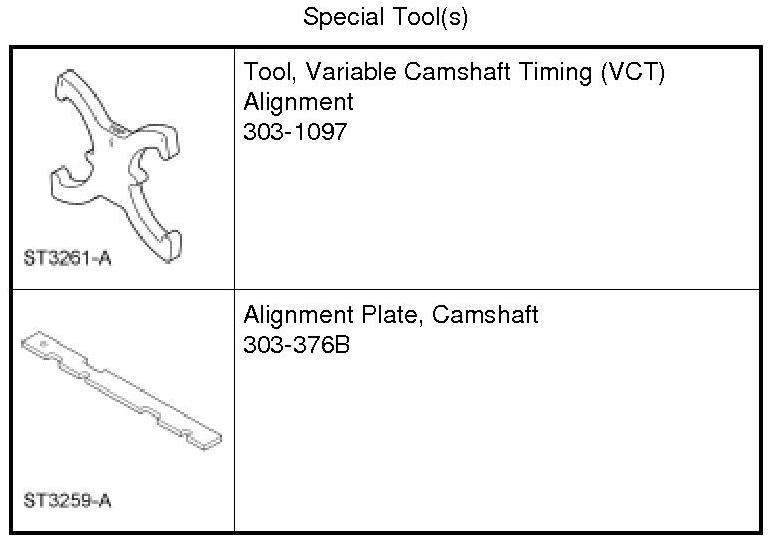 Special Tool(s)

| ST3261-A | Tool, Variable Camshaft Timing (VCT) Alignment 303-1097 |
|---|---|
| ST3259-A | Alignment Plate, Camshaft 303-376B |